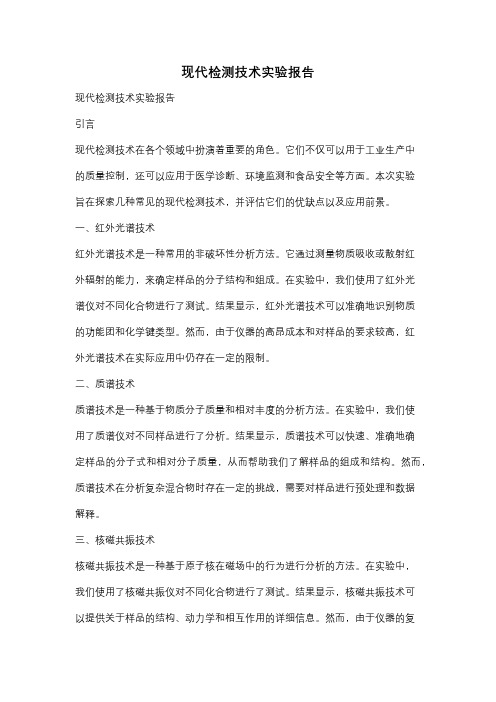 现代检测技术实验报告

现代检测技术实验报告

引言

现代检测技术在各个领域中扮演着重要的角色。它们不仅可以用于工业生产中的质量控制，还可以应用于医学诊断、环境监测和食品安全等方面。本次实验旨在探索几种常见的现代检测技术，并评估它们的优缺点以及应用前景。

一、红外光谱技术

红外光谱技术是一种常用的非破坏性分析方法。它通过测量物质吸收或散射红外辐射的能力，来确定样品的分子结构和组成。在实验中，我们使用了红外光谱仪对不同化合物进行了测试。结果显示，红外光谱技术可以准确地识别物质的功能团和化学键类型。然而，由于仪器的高昂成本和对样品的要求较高，红外光谱技术在实际应用中仍存在一定的限制。

二、质谱技术

质谱技术是一种基于物质分子质量和相对丰度的分析方法。在实验中，我们使用了质谱仪对不同样品进行了分析。结果显示，质谱技术可以快速、准确地确定样品的分子式和相对分子质量，从而帮助我们了解样品的组成和结构。然而，质谱技术在分析复杂混合物时存在一定的挑战，需要对样品进行预处理和数据解释。

三、核磁共振技术

核磁共振技术是一种基于原子核在磁场中的行为进行分析的方法。在实验中，我们使用了核磁共振仪对不同化合物进行了测试。结果显示，核磁共振技术可以提供关于样品的结构、动力学和相互作用的详细信息。然而，由于仪器的复